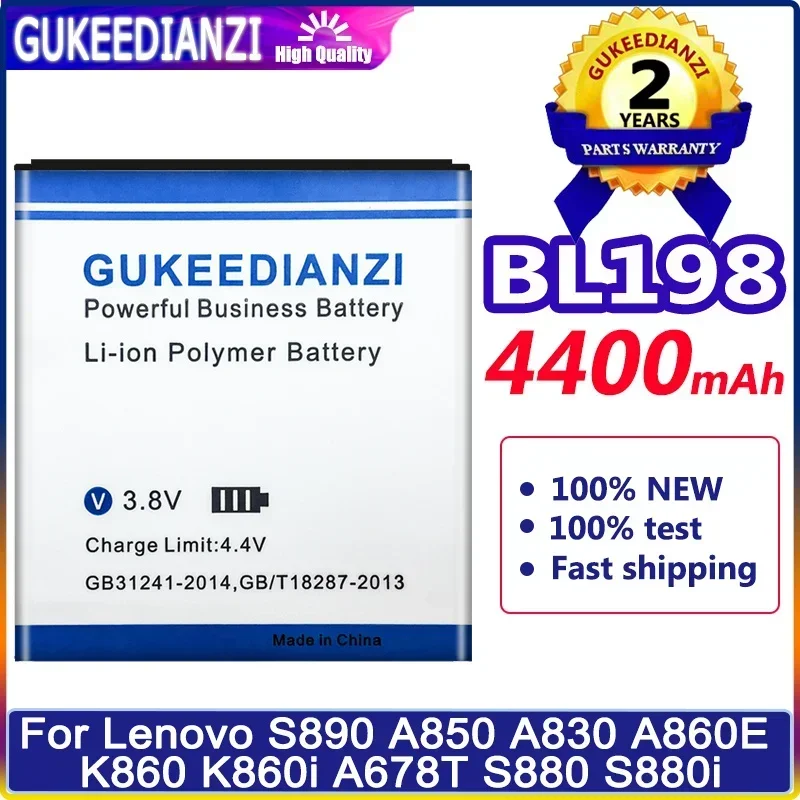 GUKEEDIANZI High Quality

GUKEEDIANZI
2
YEARS
PARTS WARRANTY

GUKEEDIANZI
Powerful Business Battery
Li-ion Polymer Battery

V 3.8V
Charge Limit:4.4V
GB31241-2014,GB/T18287-2013

Made in China

BL198
4400mAh

• 100% NEW
• 100% test
• Fast shipping

For Lenovo S890 A850 A830 A860E K860 K860i A678T S880 S880i